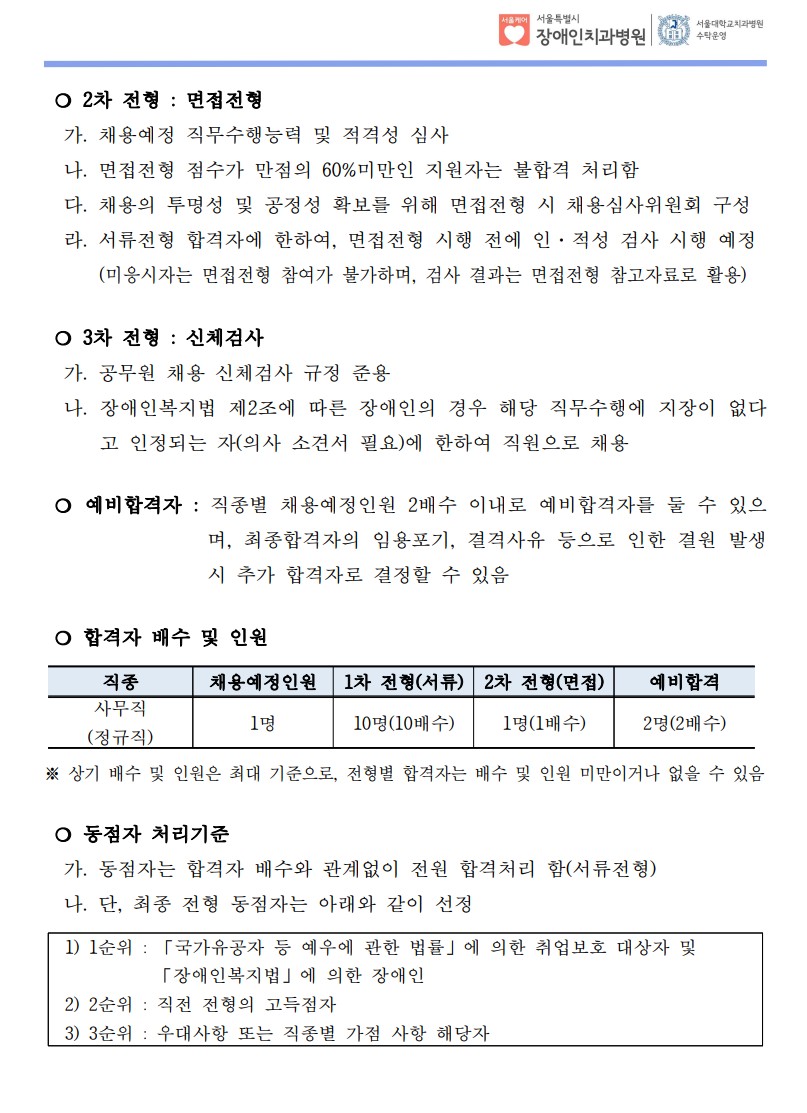 서울케어 서울특별시 장애인치과병원 서울대학교치과병원 수탁운영

○ 2차 전형 : 면접전형

가. 채용예정 직무수행능력 및 적격성 심사
나. 면접전형 점수가 만점의 60%미만인 지원자는 불합격 처리함
다. 채용의 투명성 및 공정성 확보를 위해 면접전형 시 채용심사위원회 구성
라. 서류전형 합격자에 한하여, 면접전형 시행 전에 인·적성 검사 시행 예정 (미응시자는 면접전형 참여가 불가하며, 검사 결과는 면접전형 참고자료로 활용)

○ 3차 전형 : 신체검사

가. 공무원 채용 신체검사 규정 준용
나. 장애인복지법 제2조에 따른 장애인의 경우 해당 직무수행에 지장이 없다고 인정되는 자(의사 소견서 필요)에 한하여 직원으로 채용

○ 예비합격자 : 직종별 채용예정인원 2배수 이내로 예비합격자를 둘 수 있으며, 최종합격자의 임용포기, 결격사유 등으로 인한 결원 발생 시 추가 합격자로 결정할 수 있음

○ 합격자 배수 및 인원

| 직종 | 채용예정인원 | 1차 전형(서류) | 2차 전형(면접) | 예비합격 |
|---|---|---|---|---|
| 사무직 (정규직) | 1명 | 10명(10배수) | 1명(1배수) | 2명(2배수) |

※ 상기 배수 및 인원은 최대 기준으로, 전형별 합격자는 배수 및 인원 미만이거나 없을 수 있음

○ 동점자 처리기준

가. 동점자는 합격자 배수와 관계없이 전원 합격처리 함(서류전형)
나. 단, 최종 전형 동점자는 아래와 같이 선정

1) 1순위 : 「국가유공자 등 예우에 관한 법률」에 의한 취업보호 대상자 및 「장애인복지법」에 의한 장애인
2) 2순위 : 직전 전형의 고득점자
3) 3순위 : 우대사항 또는 직종별 가점 사항 해당자